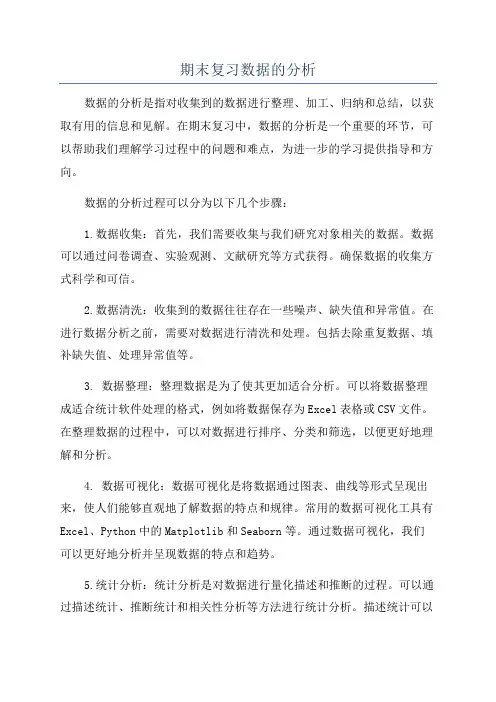 期末复习数据的分析

数据的分析是指对收集到的数据进行整理、加工、归纳和总结，以获取有用的信息和见解。在期末复习中，数据的分析是一个重要的环节，可以帮助我们理解学习过程中的问题和难点，为进一步的学习提供指导和方向。

数据的分析过程可以分为以下几个步骤：

1.数据收集：首先，我们需要收集与我们研究对象相关的数据。数据可以通过问卷调查、实验观测、文献研究等方式获得。确保数据的收集方式科学和可信。

2.数据清洗：收集到的数据往往存在一些噪声、缺失值和异常值。在进行数据分析之前，需要对数据进行清洗和处理。包括去除重复数据、填补缺失值、处理异常值等。

3. 数据整理：整理数据是为了使其更加适合分析。可以将数据整理成适合统计软件处理的格式，例如将数据保存为Excel表格或CSV文件。在整理数据的过程中，可以对数据进行排序、分类和筛选，以便更好地理解和分析。

4. 数据可视化：数据可视化是将数据通过图表、曲线等形式呈现出来，使人们能够直观地了解数据的特点和规律。常用的数据可视化工具有Excel、Python中的Matplotlib和Seaborn等。通过数据可视化，我们可以更好地分析并呈现数据的特点和趋势。

5.统计分析：统计分析是对数据进行量化描述和推断的过程。可以通过描述统计、推断统计和相关性分析等方法进行统计分析。描述统计可以